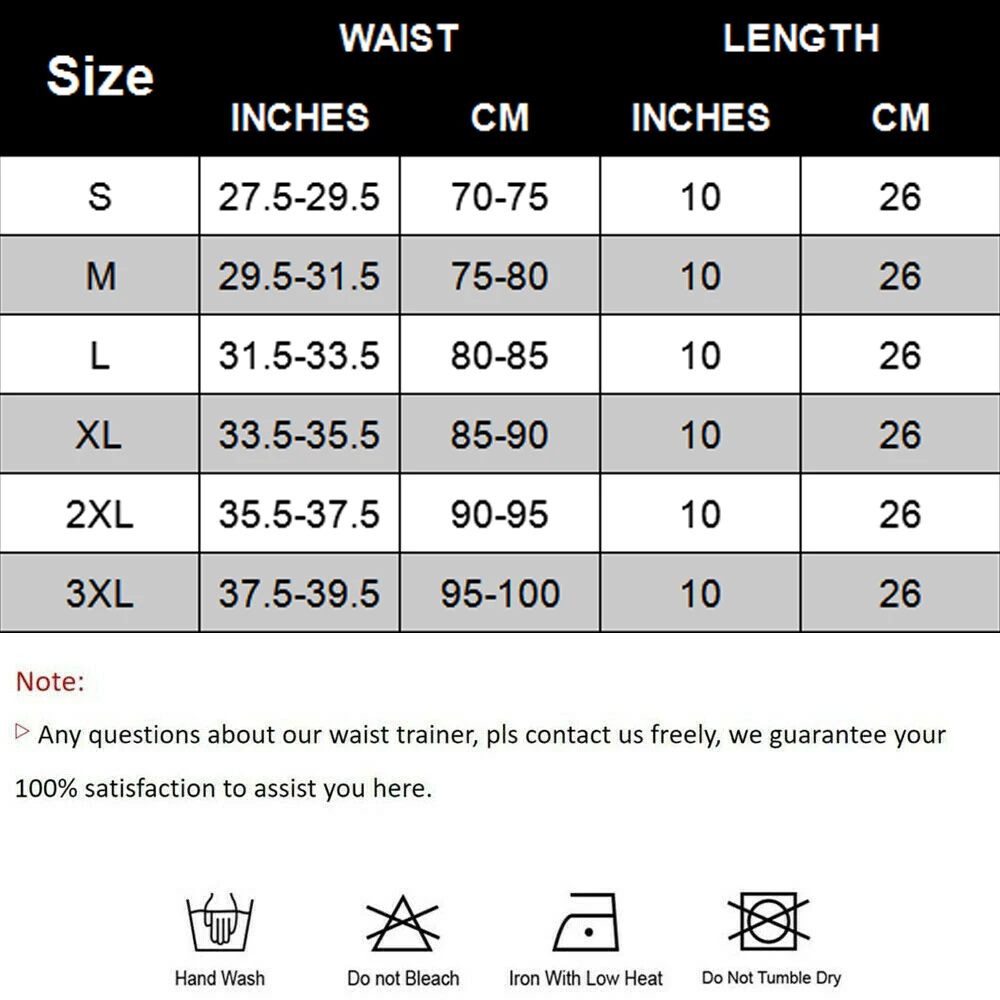 | Size | WAIST INCHES | WAIST CM | LENGTH INCHES | LENGTH CM |
|---|---|---|---|---|
| S | 27.5-29.5 | 70-75 | 10 | 26 |
| M | 29.5-31.5 | 75-80 | 10 | 26 |
| L | 31.5-33.5 | 80-85 | 10 | 26 |
| XL | 33.5-35.5 | 85-90 | 10 | 26 |
| 2XL | 35.5-37.5 | 90-95 | 10 | 26 |
| 3XL | 37.5-39.5 | 95-100 | 10 | 26 |

Note:

▷ Any questions about our waist trainer, pls contact us freely, we guarantee your 100% satisfaction to assist you here.

Hand Wash
Do not Bleach
Iron With Low Heat
Do Not Tumble Dry